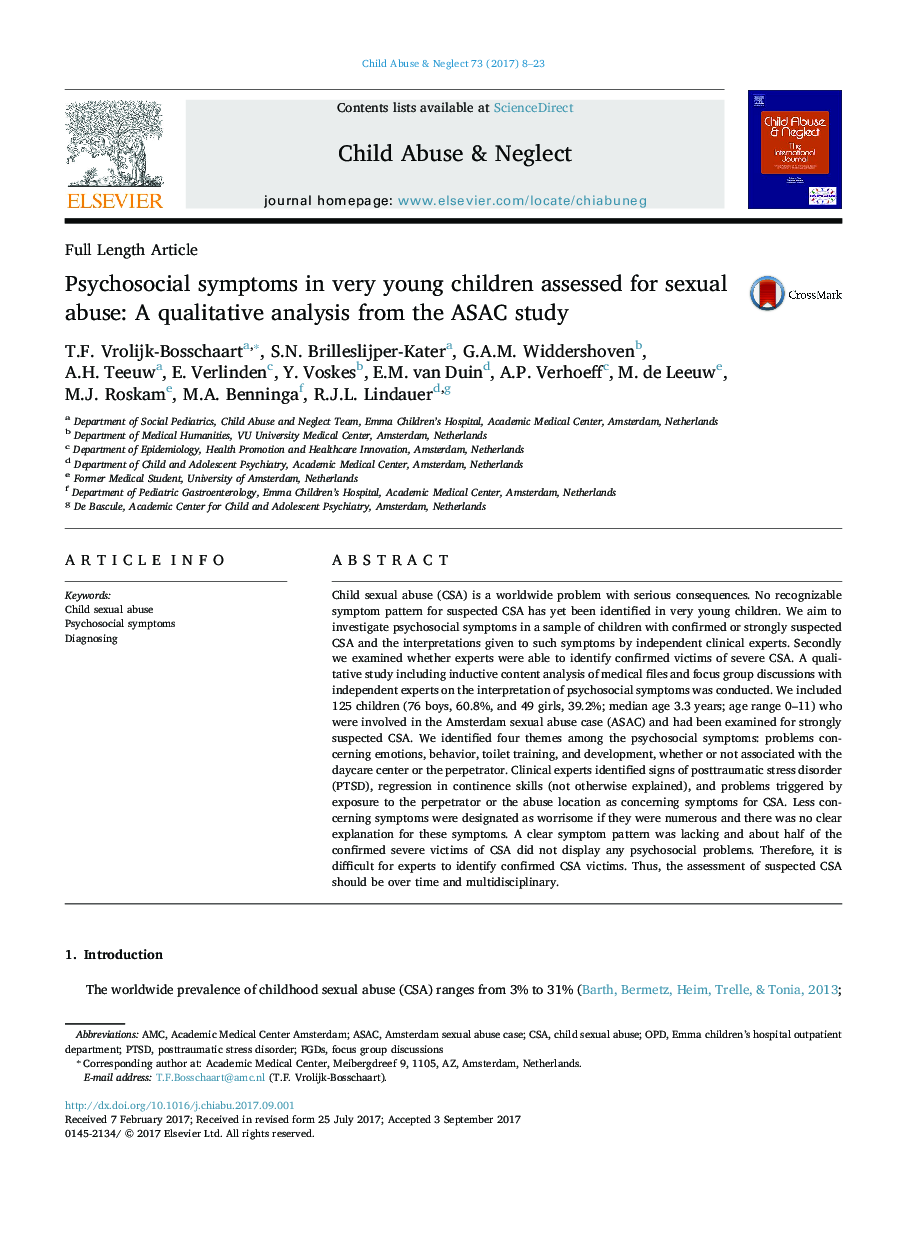 Child Abuse & Neglect 73 (2017) 8–23

ELSEVIER

Contents lists available at ScienceDirect

Child Abuse & Neglect

journal homepage: www.elsevier.com/locate/chiabuneg

Child Abuse & Neglect
The International Journal

Full Length Article

Psychosocial symptoms in very young children assessed for sexual abuse: A qualitative analysis from the ASAC study

CrossMark

T.F. Vrolijk-Bosschaart$^{a,*}$, S.N. Brilleslijper-Kater$^{a}$, G.A.M. Widdershoven$^{b}$, A.H. Teeuw$^{a}$, E. Verlinden$^{c}$, Y. Voskes$^{b}$, E.M. van Duin$^{d}$, A.P. Verhoeff$^{c}$, M. de Leeuw$^{e}$, M.J. Roskam$^{e}$, M.A. Benninga$^{f}$, R.J.L. Lindauer$^{d,g}$

$^{a}$ Department of Social Pediatrics, Child Abuse and Neglect Team, Emma Children's Hospital, Academic Medical Center, Amsterdam, Netherlands
$^{b}$ Department of Medical Humanities, VU University Medical Center, Amsterdam, Netherlands
$^{c}$ Department of Epidemiology, Health Promotion and Healthcare Innovation, Amsterdam, Netherlands
$^{d}$ Department of Child and Adolescent Psychiatry, Academic Medical Center, Amsterdam, Netherlands
$^{e}$ Former Medical Student, University of Amsterdam, Netherlands
$^{f}$ Department of Pediatric Gastroenterology, Emma Children's Hospital, Academic Medical Center, Amsterdam, Netherlands
$^{g}$ De Bascule, Academic Center for Child and Adolescent Psychiatry, Amsterdam, Netherlands

ARTICLE INFO

Keywords:
Child sexual abuse
Psychosocial symptoms
Diagnosing

ABSTRACT

Child sexual abuse (CSA) is a worldwide problem with serious consequences. No recognizable symptom pattern for suspected CSA has yet been identified in very young children. We aim to investigate psychosocial symptoms in a sample of children with confirmed or strongly suspected CSA and the interpretations given to such symptoms by independent clinical experts. Secondly we examined whether experts were able to identify confirmed victims of severe CSA. A qualitative study including inductive content analysis of medical files and focus group discussions with independent experts on the interpretation of psychosocial symptoms was conducted. We included 125 children (76 boys, 60.8%, and 49 girls, 39.2%; median age 3.3 years; age range 0–11) who were involved in the Amsterdam sexual abuse case (ASAC) and had been examined for strongly suspected CSA. We identified four themes among the psychosocial symptoms: problems concerning emotions, behavior, toilet training, and development, whether or not associated with the daycare center or the perpetrator. Clinical experts identified signs of posttraumatic stress disorder (PTSD), regression in continence skills (not otherwise explained), and problems triggered by exposure to the perpetrator or the abuse location as concerning symptoms for CSA. Less concerning symptoms were designated as worrisome if they were numerous and there was no clear explanation for these symptoms. A clear symptom pattern was lacking and about half of the confirmed severe victims of CSA did not display any psychosocial problems. Therefore, it is difficult for experts to identify confirmed CSA victims. Thus, the assessment of suspected CSA should be over time and multidisciplinary.

1. Introduction

The worldwide prevalence of childhood sexual abuse (CSA) ranges from 3% to 31% (Barth, Bermetz, Heim, Trelle, & Tonia, 2013;

Abbreviations: AMC, Academic Medical Center Amsterdam; ASAC, Amsterdam sexual abuse case; CSA, child sexual abuse; OPD, Emma children's hospital outpatient department; PTSD, posttraumatic stress disorder; FGDs, focus group discussions
* Corresponding author at: Academic Medical Center, Meibergdreef 9, 1105, AZ, Amsterdam, Netherlands.
E-mail address: T.F.Bosschaart@amc.nl (T.F. Vrolijk-Bosschaart).

http://dx.doi.org/10.1016/j.chiabu.2017.09.001
Received 7 February 2017; Received in revised form 25 July 2017; Accepted 3 September 2017
0145-2134/ © 2017 Elsevier Ltd. All rights reserved.